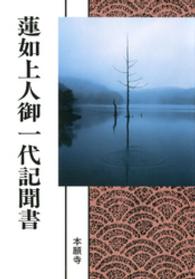 蓮如上人御一代記聞書

本願寺